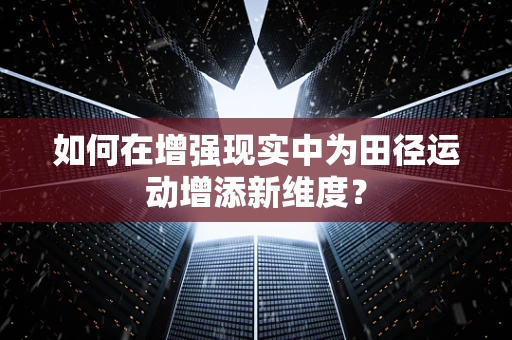 如何在增强现实中为田径运动增添新维度？